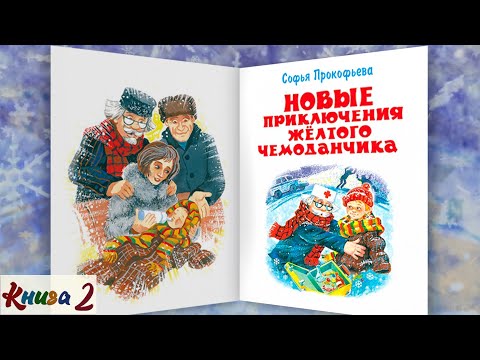 Софья Прокофьева

НОВЫЕ ПРИКЛЮЧЕНИЯ ЖЁЛТОГО ЧЕМОДАНЧИКА

Книга 2